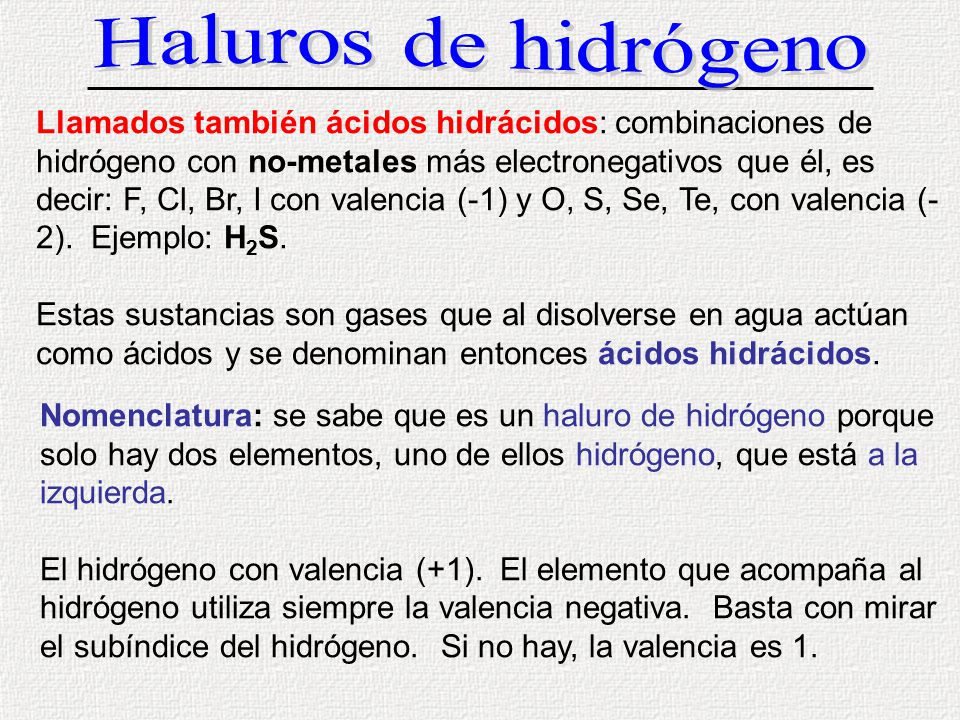 Haluros de hidrógeno

Llamados también ácidos hidrácidos: combinaciones de hidrógeno con no-metales más electronegativos que él, es decir: F, Cl, Br, I con valencia (-1) y O, S, Se, Te, con valencia (-2). Ejemplo: $H_2S$.

Estas sustancias son gases que al disolverse en agua actúan como ácidos y se denominan entonces ácidos hidrácidos.

Nomenclatura: se sabe que es un haluro de hidrógeno porque solo hay dos elementos, uno de ellos hidrógeno, que está a la izquierda.

El hidrógeno con valencia (+1). El elemento que acompaña al hidrógeno utiliza siempre la valencia negativa. Basta con mirar el subíndice del hidrógeno. Si no hay, la valencia es 1.